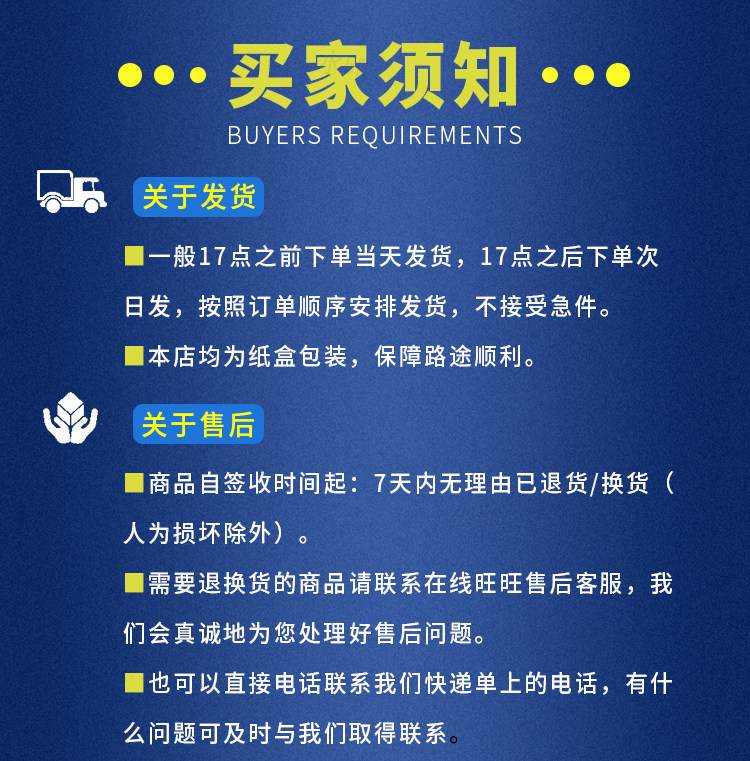 买家须知
BUYERS REQUIREMENTS

关于发货

■一般17点之前下单当天发货，17点之后下单次日发，按照订单顺序安排发货，不接受急件。

■本店均为纸盒包装，保障路途顺利。

关于售后

■商品自签收时间起：7天内无理由已退货/换货（人为损坏除外）。

■需要退换货的商品请联系在线旺旺售后客服，我们会真诚地为您处理好售后问题。

■也可以直接电话联系我们快递单上的电话，有什么问题可及时与我们取得联系。